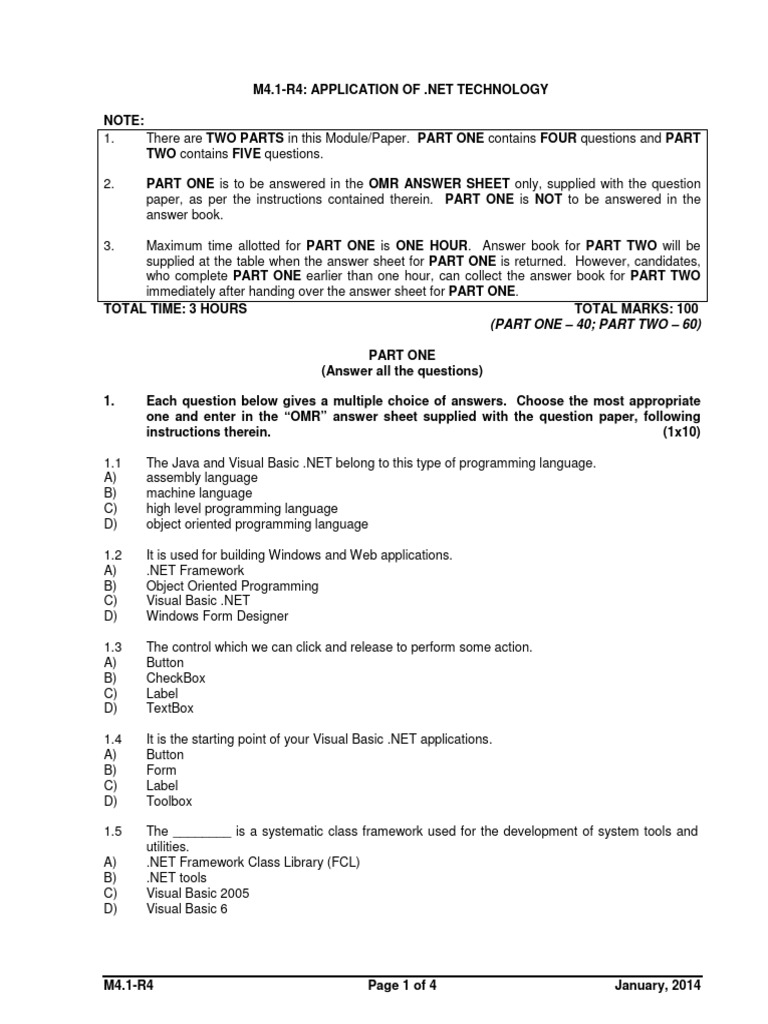 M4.1-R4: APPLICATION OF .NET TECHNOLOGY

NOTE:

1. There are TWO PARTS in this Module/Paper. PART ONE contains FOUR questions and PART TWO contains FIVE questions.

2. PART ONE is to be answered in the OMR ANSWER SHEET only, supplied with the question paper, as per the instructions contained therein. PART ONE is NOT to be answered in the answer book.

3. Maximum time allotted for PART ONE is ONE HOUR. Answer book for PART TWO will be supplied at the table when the answer sheet for PART ONE is returned. However, candidates, who complete PART ONE earlier than one hour, can collect the answer book for PART TWO immediately after handing over the answer sheet for PART ONE.

TOTAL TIME: 3 HOURS TOTAL MARKS: 100
(PART ONE – 40; PART TWO – 60)

PART ONE
(Answer all the questions)

1. Each question below gives a multiple choice of answers. Choose the most appropriate one and enter in the "OMR" answer sheet supplied with the question paper, following instructions therein. (1x10)

1.1 The Java and Visual Basic .NET belong to this type of programming language.
A) assembly language
B) machine language
C) high level programming language
D) object oriented programming language

1.2 It is used for building Windows and Web applications.
A) .NET Framework
B) Object Oriented Programming
C) Visual Basic .NET
D) Windows Form Designer

1.3 The control which we can click and release to perform some action.
A) Button
B) CheckBox
C) Label
D) TextBox

1.4 It is the starting point of your Visual Basic .NET applications.
A) Button
B) Form
C) Label
D) Toolbox

1.5 The ________ is a systematic class framework used for the development of system tools and utilities.
A) .NET Framework Class Library (FCL)
B) .NET tools
C) Visual Basic 2005
D) Visual Basic 6

M4.1-R4 Page 1 of 4 January, 2014